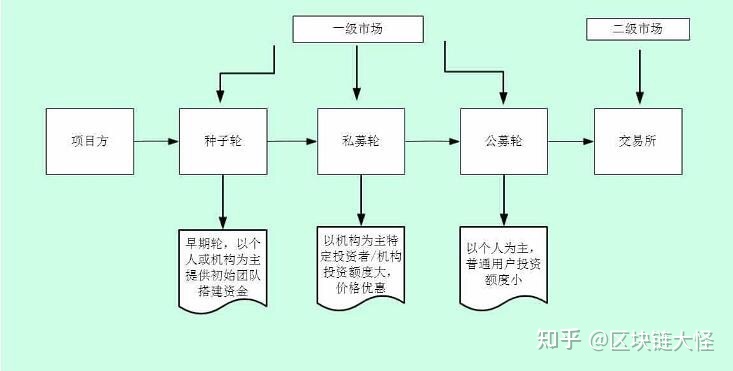 一级市场

二级市场

项目方

种子轮

私募轮

公募轮

交易所

早期轮，以个人或机构为主提供初始团队搭建资金

以机构为主特定投资者/机构投资额度大，价格优惠

以个人为主，普通用户投资额度小

知乎 @区块链大怪